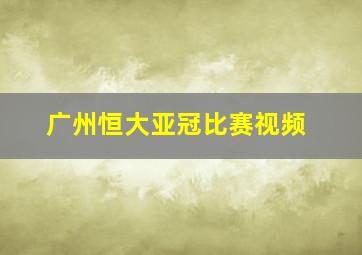 广州恒大亚冠比赛视频